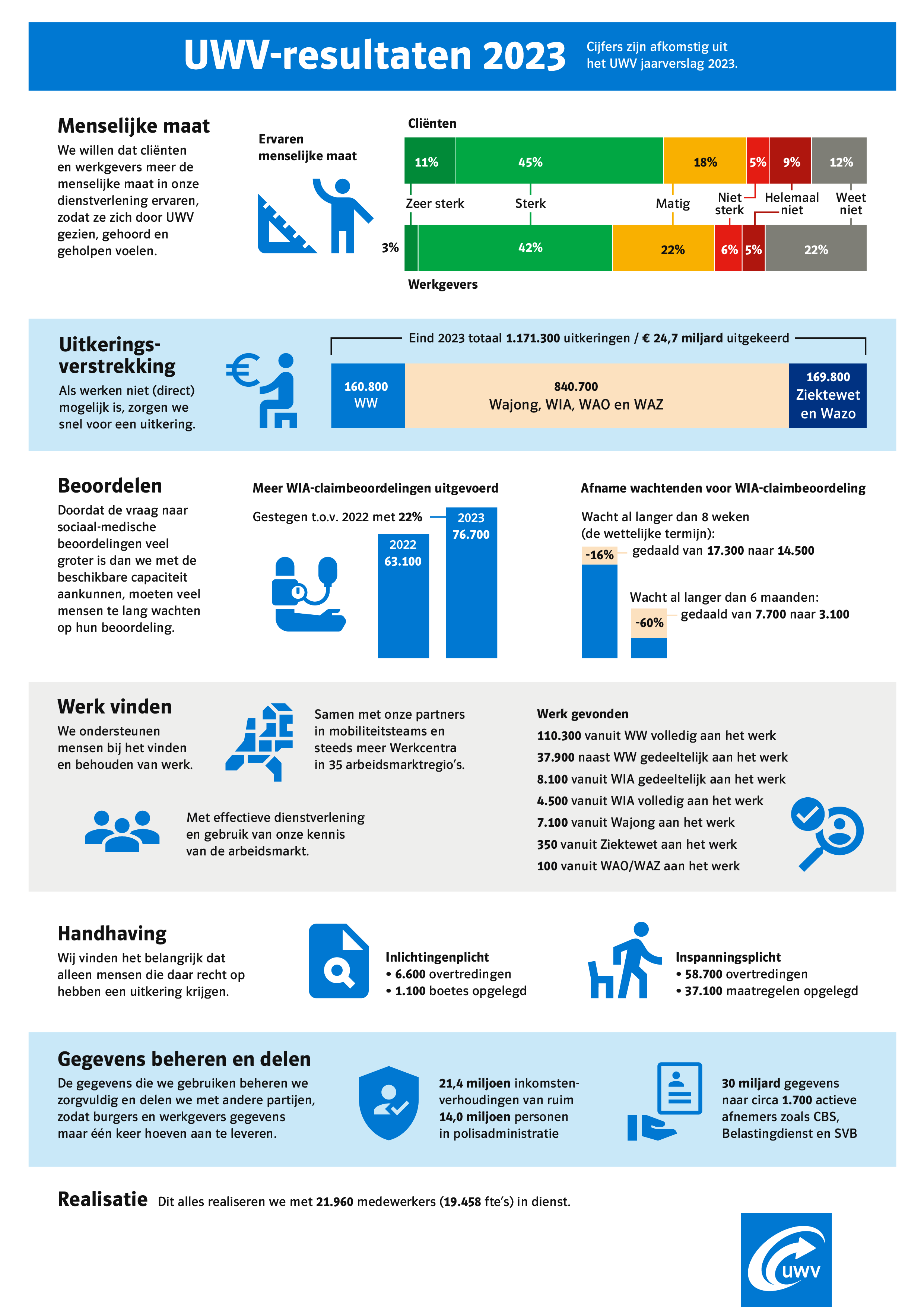 UWV-resultaten 2023

Cijfers zijn afkomstig uit het UWV jaarverslag 2023.

Menselijke maat

We willen dat cliënten en werkgevers meer de menselijke maat in onze dienstverlening ervaren, zodat ze zich door UWV gezien, gehoord en geholpen voelen.

Ervaren menselijke maat

Cliënten

11% 45% 18% 5% 9% 12%

Zeer sterk Sterk Matig Niet sterk Helemaal niet Weet niet

3% 42% 22% 6% 5% 22%

Werkgevers

Uitkeringsverstrekking

Als werken niet (direct) mogelijk is, zorgen we snel voor een uitkering.

Eind 2023 totaal 1.171.300 uitkeringen / € 24,7 miljard uitgekeerd

160.800 WW

840.700 Wajong, WIA, WAO en WAZ

169.800 Ziektewet en Wazo

Beoordelen

Doordat de vraag naar sociaal-medische beoordelingen veel groter is dan we met de beschikbare capaciteit aankunnen, moeten veel mensen te lang wachten op hun beoordeling.

Meer WIA-claimbeoordelingen uitgevoerd

Gestegen t.o.v. 2022 met 22%

2022 63.100

2023 76.700

Afname wachtenden voor WIA-claimbeoordeling

Wacht al langer dan 8 weken (de wettelijke termijn):

-16% gedaald van 17.300 naar 14.500

Wacht al langer dan 6 maanden:

-60% gedaald van 7.700 naar 3.100

Werk vinden

We ondersteunen mensen bij het vinden en behouden van werk.

Samen met onze partners in mobiliteitsteams en steeds meer Werkcentra in 35 arbeidsmarktregio's.

Met effectieve dienstverlening en gebruik van onze kennis van de arbeidsmarkt.

Werk gevonden

110.300 vanuit WW volledig aan het werk

37.900 naast WW gedeeltelijk aan het werk

8.100 vanuit WIA gedeeltelijk aan het werk

4.500 vanuit WIA volledig aan het werk

7.100 vanuit Wajong aan het werk

350 vanuit Ziektewet aan het werk

100 vanuit WAO/WAZ aan het werk

Handhaving

Wij vinden het belangrijk dat alleen mensen die daar recht op hebben een uitkering krijgen.

Inlichtingenplicht
• 6.600 overtredingen
• 1.100 boetes opgelegd

Inspanningsplicht
• 58.700 overtredingen
• 37.100 maatregelen opgelegd

Gegevens beheren en delen

De gegevens die we gebruiken beheren we zorgvuldig en delen we met andere partijen, zodat burgers en werkgevers gegevens maar één keer hoeven aan te leveren.

21,4 miljoen inkomstenverhoudingen van ruim 14,0 miljoen personen in polisadministratie

30 miljard gegevens naar circa 1.700 actieve afnemers zoals CBS, Belastingdienst en SVB

Realisatie Dit alles realiseren we met 21.960 medewerkers (19.458 fte's) in dienst.

uwv